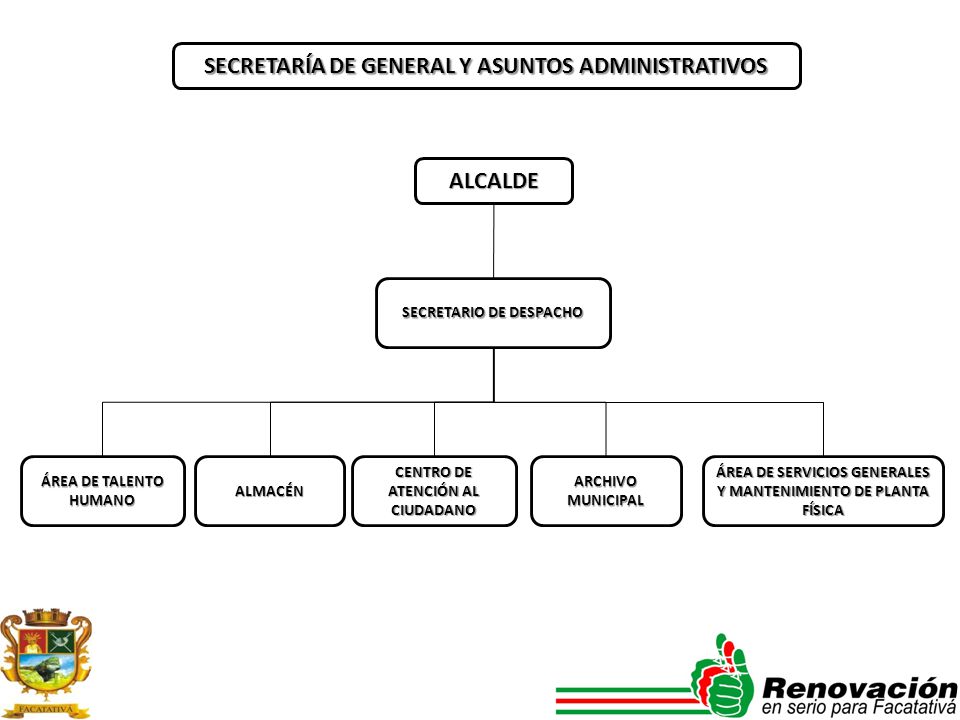 SECRETARÍA DE GENERAL Y ASUNTOS ADMINISTRATIVOS

ALCALDE

SECRETARIO DE DESPACHO

ÁREA DE TALENTO HUMANO

ALMACÉN

CENTRO DE ATENCIÓN AL CIUDADANO

ARCHIVO MUNICIPAL

ÁREA DE SERVICIOS GENERALES Y MANTENIMIENTO DE PLANTA FÍSICA

FACATATIVÁ

Renovación
en serio para Facatativá